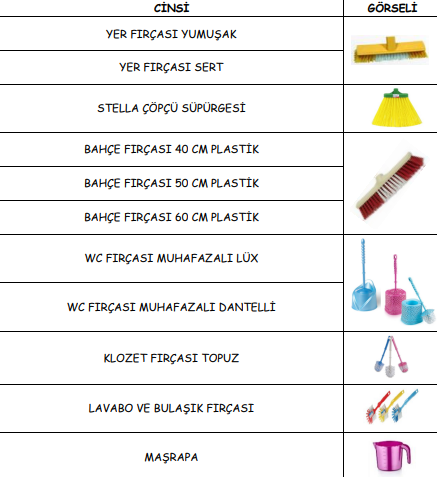 | CİNSİ | GÖRSELİ |
|---|---|
| YER FIRÇASI YUMUŞAK | |
| YER FIRÇASI SERT | |
| STELLA ÇÖPÇÜ SÜPÜRGESİ | |
| BAHÇE FIRÇASI 40 CM PLASTİK | |
| BAHÇE FIRÇASI 50 CM PLASTİK | |
| BAHÇE FIRÇASI 60 CM PLASTİK | |
| WC FIRÇASI MUHAFAZALI LÜX | |
| WC FIRÇASI MUHAFAZALI DANTELLİ | |
| KLOZET FIRÇASI TOPUZ | |
| LAVABO VE BULAŞIK FIRÇASI | |
| MAŞRAPA | |